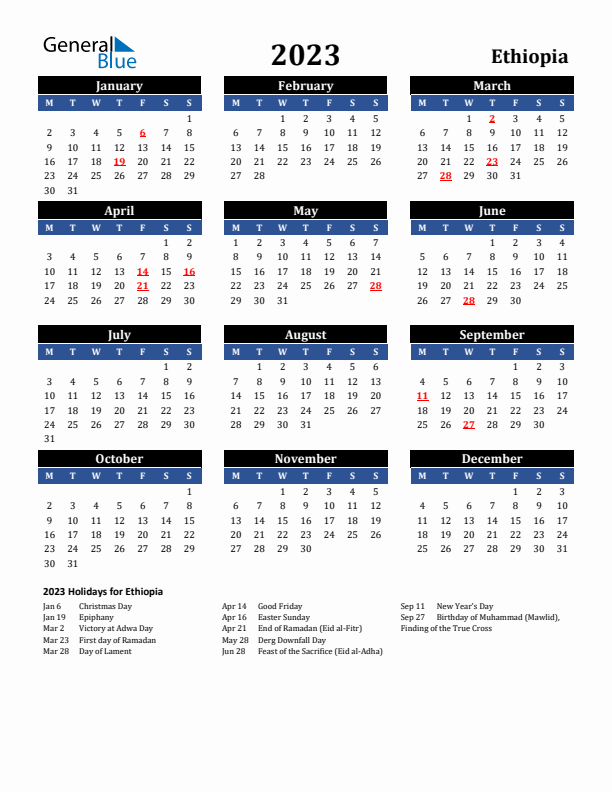 General Blue

2023

Ethiopia

January

| M | T | W | T | F | S | S |
|---|---|---|---|---|---|---|
| | | | | | | 1 |
| 2 | 3 | 4 | 5 | 6 | 7 | 8 |
| 9 | 10 | 11 | 12 | 13 | 14 | 15 |
| 16 | 17 | 18 | 19 | 20 | 21 | 22 |
| 23 | 24 | 25 | 26 | 27 | 28 | 29 |
| 30 | 31 | | | | | |

February

| M | T | W | T | F | S | S |
|---|---|---|---|---|---|---|
| | | 1 | 2 | 3 | 4 | 5 |
| 6 | 7 | 8 | 9 | 10 | 11 | 12 |
| 13 | 14 | 15 | 16 | 17 | 18 | 19 |
| 20 | 21 | 22 | 23 | 24 | 25 | 26 |
| 27 | 28 | | | | | |

March

| M | T | W | T | F | S | S |
|---|---|---|---|---|---|---|
| | | 1 | 2 | 3 | 4 | 5 |
| 6 | 7 | 8 | 9 | 10 | 11 | 12 |
| 13 | 14 | 15 | 16 | 17 | 18 | 19 |
| 20 | 21 | 22 | 23 | 24 | 25 | 26 |
| 27 | 28 | 29 | 30 | 31 | | |

April

| M | T | W | T | F | S | S |
|---|---|---|---|---|---|---|
| | | | | | 1 | 2 |
| 3 | 4 | 5 | 6 | 7 | 8 | 9 |
| 10 | 11 | 12 | 13 | 14 | 15 | 16 |
| 17 | 18 | 19 | 20 | 21 | 22 | 23 |
| 24 | 25 | 26 | 27 | 28 | 29 | 30 |

May

| M | T | W | T | F | S | S |
|---|---|---|---|---|---|---|
| 1 | 2 | 3 | 4 | 5 | 6 | 7 |
| 8 | 9 | 10 | 11 | 12 | 13 | 14 |
| 15 | 16 | 17 | 18 | 19 | 20 | 21 |
| 22 | 23 | 24 | 25 | 26 | 27 | 28 |
| 29 | 30 | 31 | | | | |

June

| M | T | W | T | F | S | S |
|---|---|---|---|---|---|---|
| | | | 1 | 2 | 3 | 4 |
| 5 | 6 | 7 | 8 | 9 | 10 | 11 |
| 12 | 13 | 14 | 15 | 16 | 17 | 18 |
| 19 | 20 | 21 | 22 | 23 | 24 | 25 |
| 26 | 27 | 28 | 29 | 30 | | |

July

| M | T | W | T | F | S | S |
|---|---|---|---|---|---|---|
| | | | | | 1 | 2 |
| 3 | 4 | 5 | 6 | 7 | 8 | 9 |
| 10 | 11 | 12 | 13 | 14 | 15 | 16 |
| 17 | 18 | 19 | 20 | 21 | 22 | 23 |
| 24 | 25 | 26 | 27 | 28 | 29 | 30 |
| 31 | | | | | | |

August

| M | T | W | T | F | S | S |
|---|---|---|---|---|---|---|
| | 1 | 2 | 3 | 4 | 5 | 6 |
| 7 | 8 | 9 | 10 | 11 | 12 | 13 |
| 14 | 15 | 16 | 17 | 18 | 19 | 20 |
| 21 | 22 | 23 | 24 | 25 | 26 | 27 |
| 28 | 29 | 30 | 31 | | | |

September

| M | T | W | T | F | S | S |
|---|---|---|---|---|---|---|
| | | | | 1 | 2 | 3 |
| 4 | 5 | 6 | 7 | 8 | 9 | 10 |
| 11 | 12 | 13 | 14 | 15 | 16 | 17 |
| 18 | 19 | 20 | 21 | 22 | 23 | 24 |
| 25 | 26 | 27 | 28 | 29 | 30 | |

October

| M | T | W | T | F | S | S |
|---|---|---|---|---|---|---|
| | | | | | | 1 |
| 2 | 3 | 4 | 5 | 6 | 7 | 8 |
| 9 | 10 | 11 | 12 | 13 | 14 | 15 |
| 16 | 17 | 18 | 19 | 20 | 21 | 22 |
| 23 | 24 | 25 | 26 | 27 | 28 | 29 |
| 30 | 31 | | | | | |

November

| M | T | W | T | F | S | S |
|---|---|---|---|---|---|---|
| | | 1 | 2 | 3 | 4 | 5 |
| 6 | 7 | 8 | 9 | 10 | 11 | 12 |
| 13 | 14 | 15 | 16 | 17 | 18 | 19 |
| 20 | 21 | 22 | 23 | 24 | 25 | 26 |
| 27 | 28 | 29 | 30 | | | |

December

| M | T | W | T | F | S | S |
|---|---|---|---|---|---|---|
| | | | | 1 | 2 | 3 |
| 4 | 5 | 6 | 7 | 8 | 9 | 10 |
| 11 | 12 | 13 | 14 | 15 | 16 | 17 |
| 18 | 19 | 20 | 21 | 22 | 23 | 24 |
| 25 | 26 | 27 | 28 | 29 | 30 | 31 |

2023 Holidays for Ethiopia

Jan 6 Christmas Day
Jan 19 Epiphany
Mar 2 Victory at Adwa Day
Mar 23 First day of Ramadan
Mar 28 Day of Lament

Apr 14 Good Friday
Apr 16 Easter Sunday
Apr 21 End of Ramadan (Eid al-Fitr)
May 28 Derg Downfall Day
Jun 28 Feast of the Sacrifice (Eid al-Adha)

Sep 11 New Year's Day
Sep 27 Birthday of Muhammad (Mawlid), Finding of the True Cross